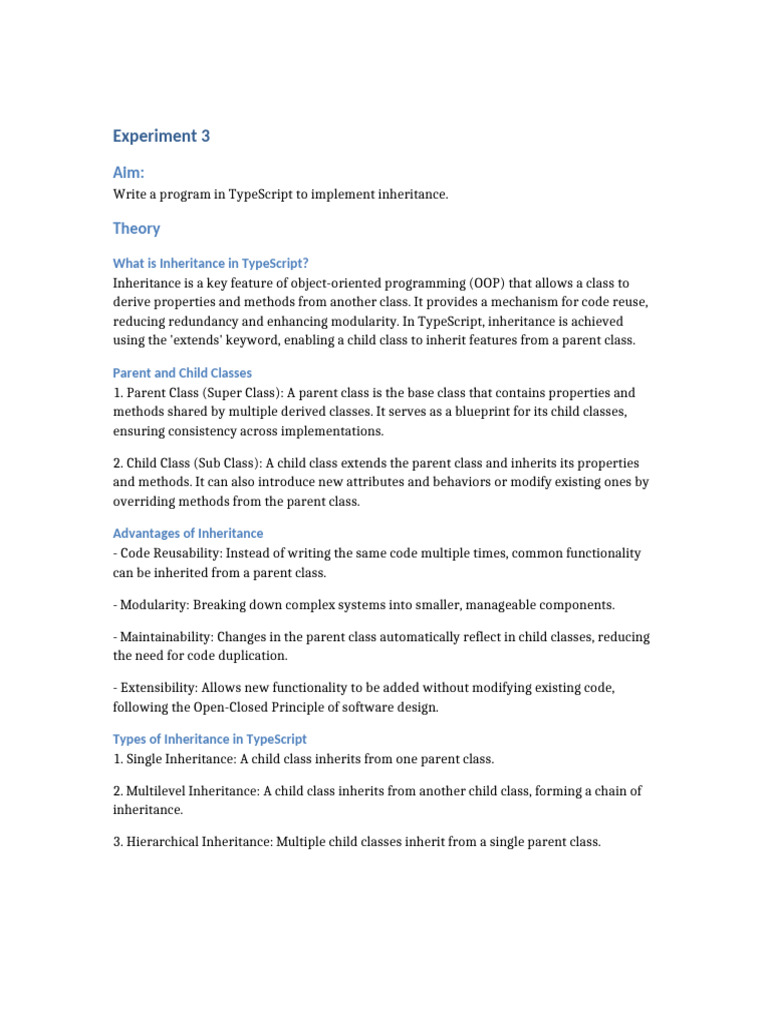 Experiment 3

AIm:

Write a program in TypeScript to implement inheritance.

Theory

What is Inheritance in TypeScript?

Inheritance is a key feature of object-oriented programming (OOP) that allows a class to derive properties and methods from another class. It provides a mechanism for code reuse, reducing redundancy and enhancing modularity. In TypeScript, inheritance is achieved using the 'extends' keyword, enabling a child class to inherit features from a parent class.

Parent and Child Classes

1. Parent Class (Super Class): A parent class is the base class that contains properties and methods shared by multiple derived classes. It serves as a blueprint for its child classes, ensuring consistency across implementations.

2. Child Class (Sub Class): A child class extends the parent class and inherits its properties and methods. It can also introduce new attributes and behaviors or modify existing ones by overriding methods from the parent class.

Advantages of Inheritance

- Code Reusability: Instead of writing the same code multiple times, common functionality can be inherited from a parent class.

- Modularity: Breaking down complex systems into smaller, manageable components.

- Maintainability: Changes in the parent class automatically reflect in child classes, reducing the need for code duplication.

- Extensibility: Allows new functionality to be added without modifying existing code, following the Open-Closed Principle of software design.

Types of Inheritance in TypeScript

1. Single Inheritance: A child class inherits from one parent class.

2. Multilevel Inheritance: A child class inherits from another child class, forming a chain of inheritance.

3. Hierarchical Inheritance: Multiple child classes inherit from a single parent class.